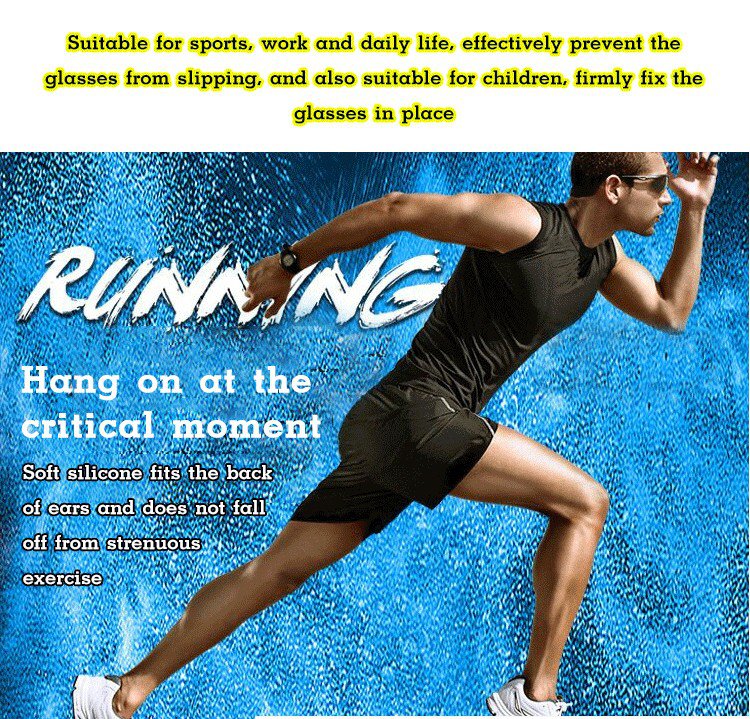 Suitable for sports, work and daily life, effectively prevent the glasses from slipping, and also suitable for children, firmly fix the glasses in place

RUNNING

Hang on at the critical moment

Soft silicone fits the back of ears and does not fall off from strenuous exercise